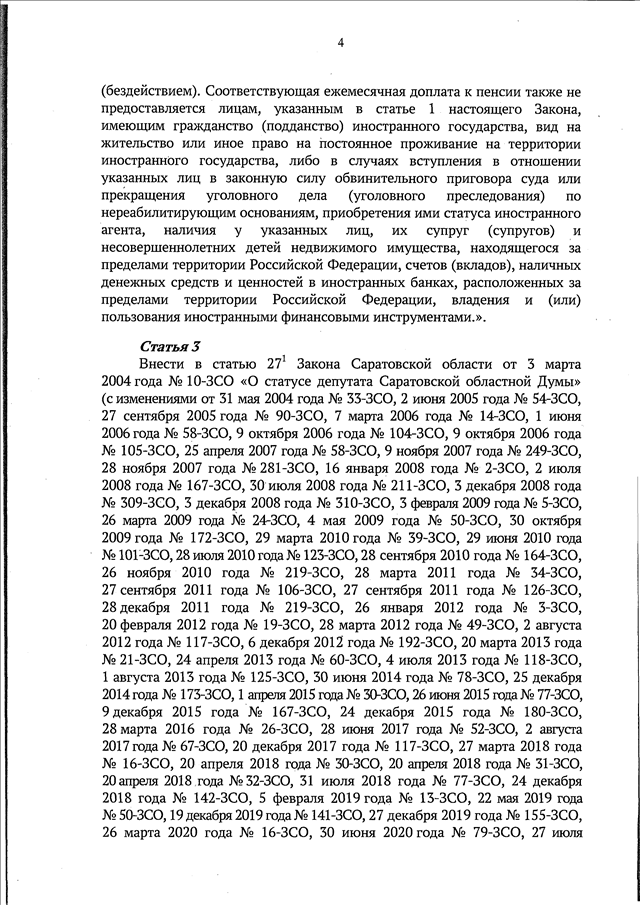 4

(бездействием). Соответствующая ежемесячная доплата к пенсии также не предоставляется лицам, указанным в статье 1 настоящего Закона, имеющим гражданство (подданство) иностранного государства, вид на жительство или иное право на постоянное проживание на территории иностранного государства, либо в случаях вступления в отношении указанных лиц в законную силу обвинительного приговора суда или прекращения уголовного дела (уголовного преследования) по нереабилитирующим основаниям, приобретения ими статуса иностранного агента, наличия у указанных лиц, их супруг (супругов) и несовершеннолетних детей недвижимого имущества, находящегося за пределами территории Российской Федерации, счетов (вкладов), наличных денежных средств и ценностей в иностранных банках, расположенных за пределами территории Российской Федерации, владения и (или) пользования иностранными финансовыми инструментами.».

Статья 3

Внести в статью $27^1$ Закона Саратовской области от 3 марта 2004 года № 10-ЗСО «О статусе депутата Саратовской областной Думы» (с изменениями от 31 мая 2004 года № 33-ЗСО, 2 июня 2005 года № 54-ЗСО, 27 сентября 2005 года № 90-ЗСО, 7 марта 2006 года № 14-ЗСО, 1 июня 2006 года № 58-ЗСО, 9 октября 2006 года № 104-ЗСО, 9 октября 2006 года № 105-ЗСО, 25 апреля 2007 года № 58-ЗСО, 9 ноября 2007 года № 249-ЗСО, 28 ноября 2007 года № 281-ЗСО, 16 января 2008 года № 2-ЗСО, 2 июля 2008 года № 167-ЗСО, 30 июля 2008 года № 211-ЗСО, 3 декабря 2008 года № 309-ЗСО, 3 декабря 2008 года № 310-ЗСО, 3 февраля 2009 года № 5-ЗСО, 26 марта 2009 года № 24-ЗСО, 4 мая 2009 года № 50-ЗСО, 30 октября 2009 года № 172-ЗСО, 29 марта 2010 года № 39-ЗСО, 29 июня 2010 года № 101-ЗСО, 28 июля 2010 года № 123-ЗСО, 28 сентября 2010 года № 164-ЗСО, 26 ноября 2010 года № 219-ЗСО, 28 марта 2011 года № 34-ЗСО, 27 сентября 2011 года № 106-ЗСО, 27 сентября 2011 года № 126-ЗСО, 28 декабря 2011 года № 219-ЗСО, 26 января 2012 года № 3-ЗСО, 20 февраля 2012 года № 19-ЗСО, 28 марта 2012 года № 49-ЗСО, 2 августа 2012 года № 117-ЗСО, 6 декабря 2012 года № 192-ЗСО, 20 марта 2013 года № 21-ЗСО, 24 апреля 2013 года № 60-ЗСО, 4 июля 2013 года № 118-ЗСО, 1 августа 2013 года № 125-ЗСО, 30 июня 2014 года № 78-ЗСО, 25 декабря 2014 года № 173-ЗСО, 1 апреля 2015 года № 30-ЗСО, 26 июня 2015 года № 77-ЗСО, 9 декабря 2015 года № 167-ЗСО, 24 декабря 2015 года № 180-ЗСО, 28 марта 2016 года № 26-ЗСО, 28 июня 2017 года № 52-ЗСО, 2 августа 2017 года № 67-ЗСО, 20 декабря 2017 года № 117-ЗСО, 27 марта 2018 года № 16-ЗСО, 20 апреля 2018 года № 30-ЗСО, 20 апреля 2018 года № 31-ЗСО, 20 апреля 2018 года № 32-ЗСО, 31 июля 2018 года № 77-ЗСО, 24 декабря 2018 года № 142-ЗСО, 5 февраля 2019 года № 13-ЗСО, 22 мая 2019 года № 50-ЗСО, 19 декабря 2019 года № 141-ЗСО, 27 декабря 2019 года № 155-ЗСО, 26 марта 2020 года № 16-ЗСО, 30 июня 2020 года № 79-ЗСО, 27 июля